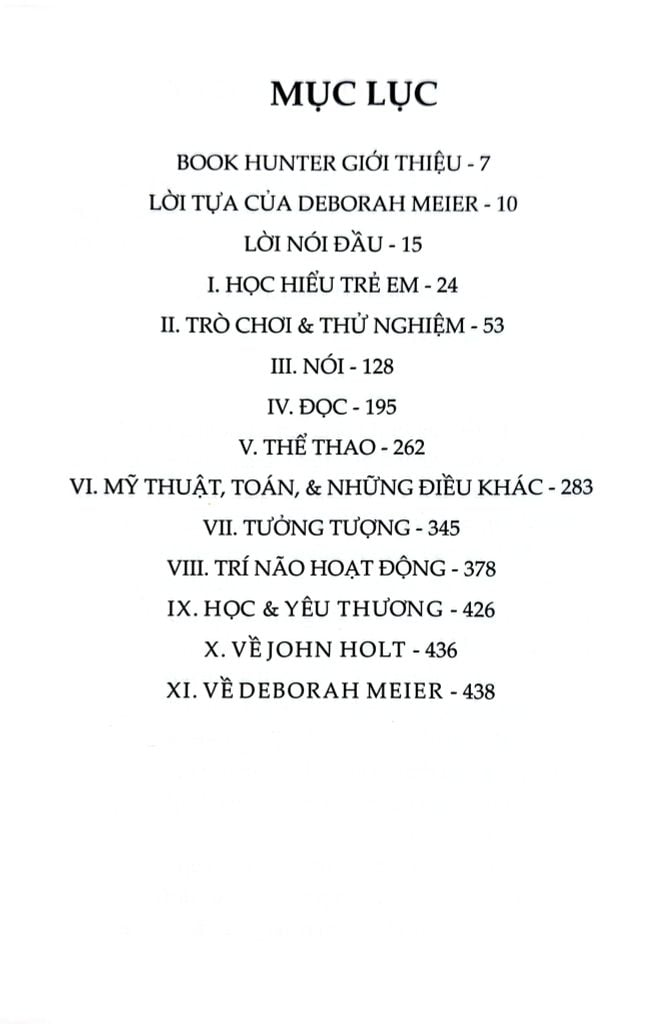 MỤC LỤC

BOOK HUNTER GIỚI THIỆU - 7

LỜI TỰA CỦA DEBORAH MEIER - 10

LỜI NÓI ĐẦU - 15

I. HỌC HIỂU TRẺ EM - 24

II. TRÒ CHƠI & THỬ NGHIỆM - 53

III. NÓI - 128

IV. ĐỌC - 195

V. THỂ THAO - 262

VI. MỸ THUẬT, TOÁN, & NHỮNG ĐIỀU KHÁC - 283

VII. TƯỞNG TƯỢNG - 345

VIII. TRÍ NÃO HOẠT ĐỘNG - 378

IX. HỌC & YÊU THƯƠNG - 426

X. VỀ JOHN HOLT - 436

XI. VỀ DEBORAH MEIER - 438